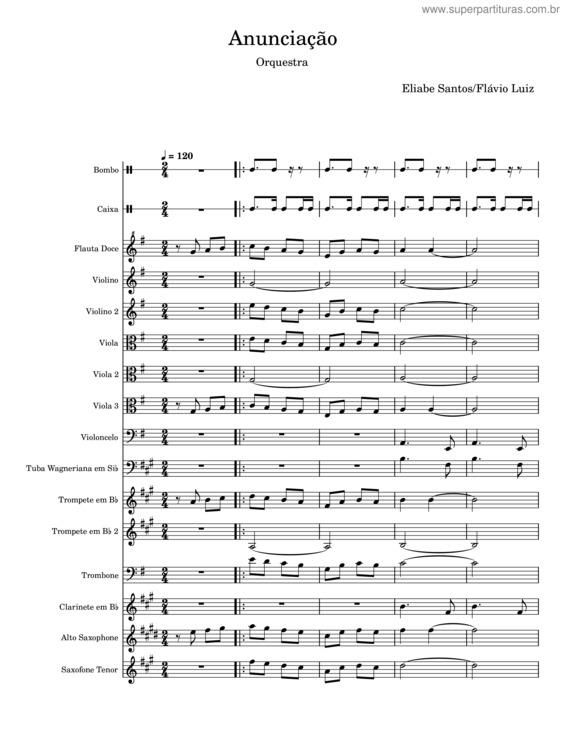 www.superpartituras.com.br

Anunciação

Orquestra

Eliabe Santos/Flávio Luiz

♩ = 120

Bombo

Caixa

Flauta Doce

Violino

Violino 2

Viola

Viola 2

Viola 3

Violoncelo

Tuba Wagneriana em Si♭

Trompete em B♭

Trompete em B♭ 2

Trombone

Clarinete em B♭

Alto Saxophone

Saxofone Tenor